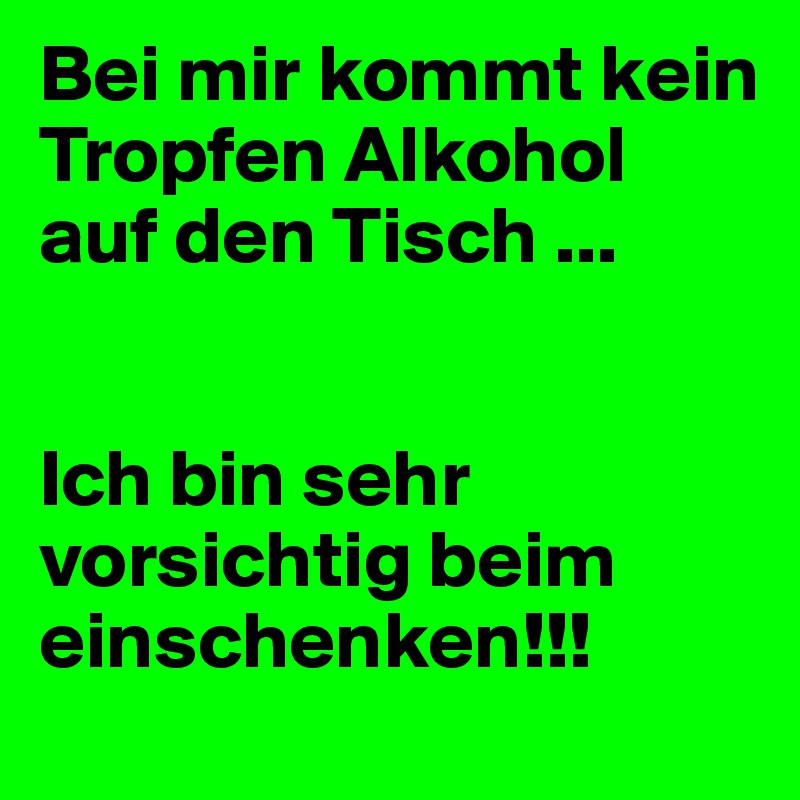 Bei mir kommt kein Tropfen Alkohol auf den Tisch ...

Ich bin sehr vorsichtig beim einschenken!!!